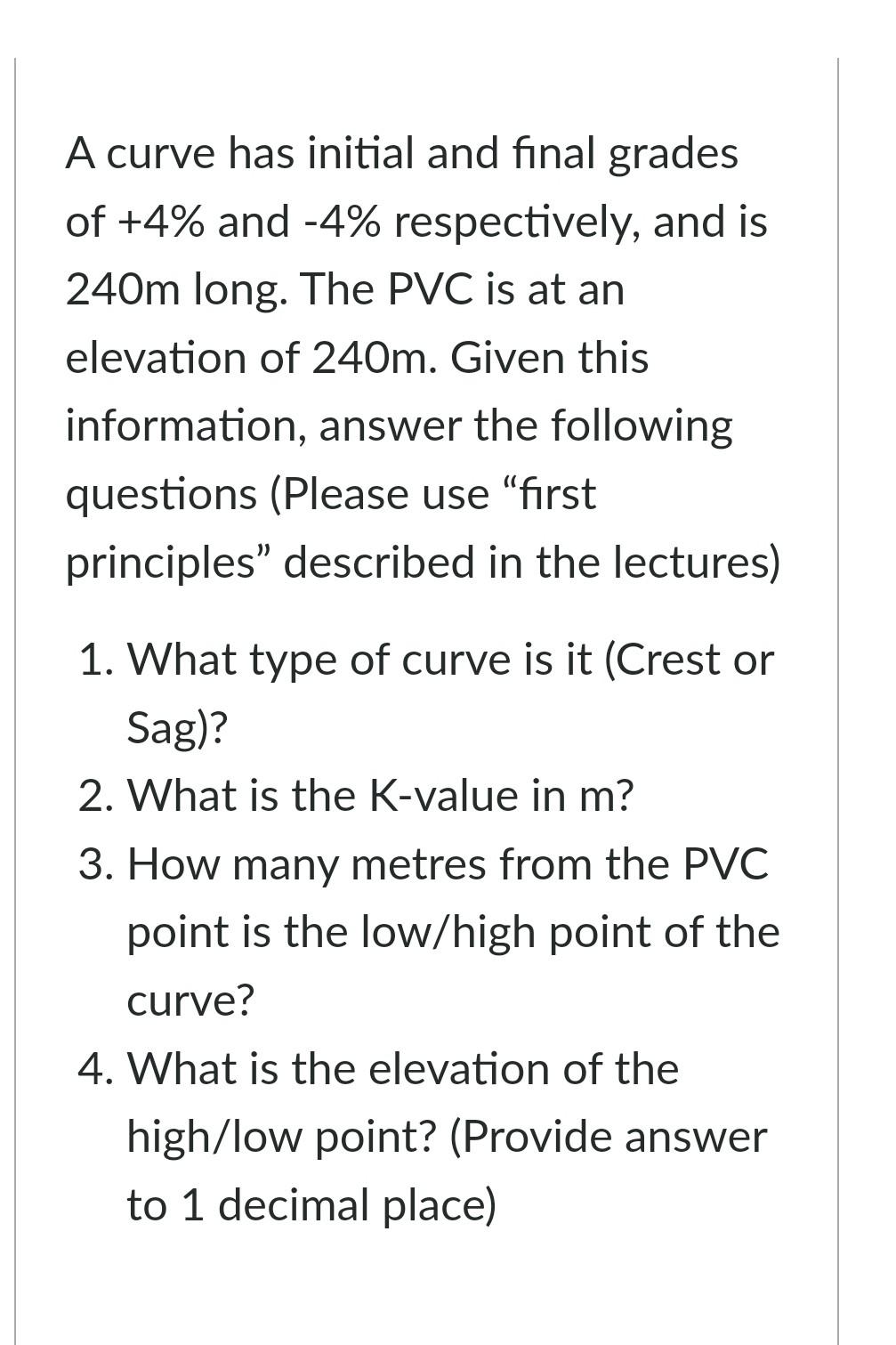 A curve has initial and final grades of +4% and -4% respectively, and is 240m long. The PVC is at an elevation of 240m. Given this information, answer the following questions (Please use “first principles” described in the lectures)

1. What type of curve is it (Crest or Sag)?
2. What is the K-value in m?
3. How many metres from the PVC point is the low/high point of the curve?
4. What is the elevation of the high/low point? (Provide answer to 1 decimal place)